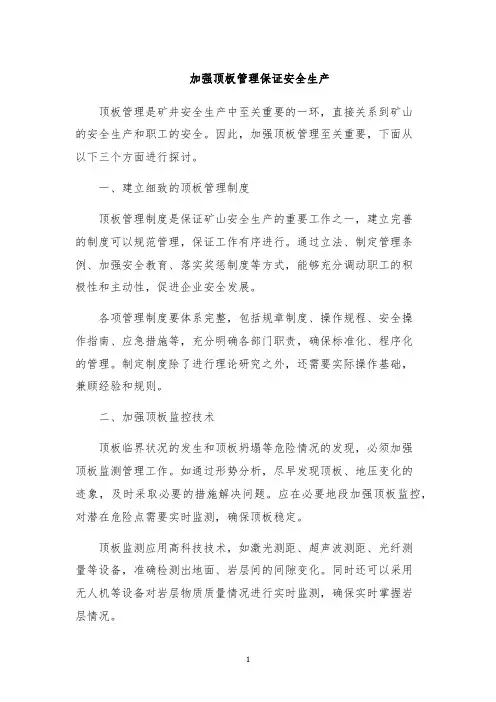 加强顶板管理保证安全生产

顶板管理是矿井安全生产中至关重要的一环，直接关系到矿山的安全生产和职工的安全。因此，加强顶板管理至关重要，下面从以下三个方面进行探讨。

一、建立细致的顶板管理制度

顶板管理制度是保证矿山安全生产的重要工作之一，建立完善的制度可以规范管理，保证工作有序进行。通过立法、制定管理条例、加强安全教育、落实奖惩制度等方式，能够充分调动职工的积极性和主动性，促进企业安全发展。

各项管理制度要体系完整，包括规章制度、操作规程、安全操作指南、应急措施等，充分明确各部门职责，确保标准化、程序化的管理。制定制度除了进行理论研究之外，还需要实际操作基础，兼顾经验和规则。

二、加强顶板监控技术

顶板临界状况的发生和顶板坍塌等危险情况的发现，必须加强顶板监测管理工作。如通过形势分析，尽早发现顶板、地压变化的迹象，及时采取必要的措施解决问题。应在必要地段加强顶板监控，对潜在危险点需要实时监测，确保顶板稳定。

顶板监测应用高科技技术，如激光测距、超声波测距、光纤测量等设备，准确检测出地面、岩层间的间隙变化。同时还可以采用无人机等设备对岩层物质质量情况进行实时监测，确保实时掌握岩层情况。

1